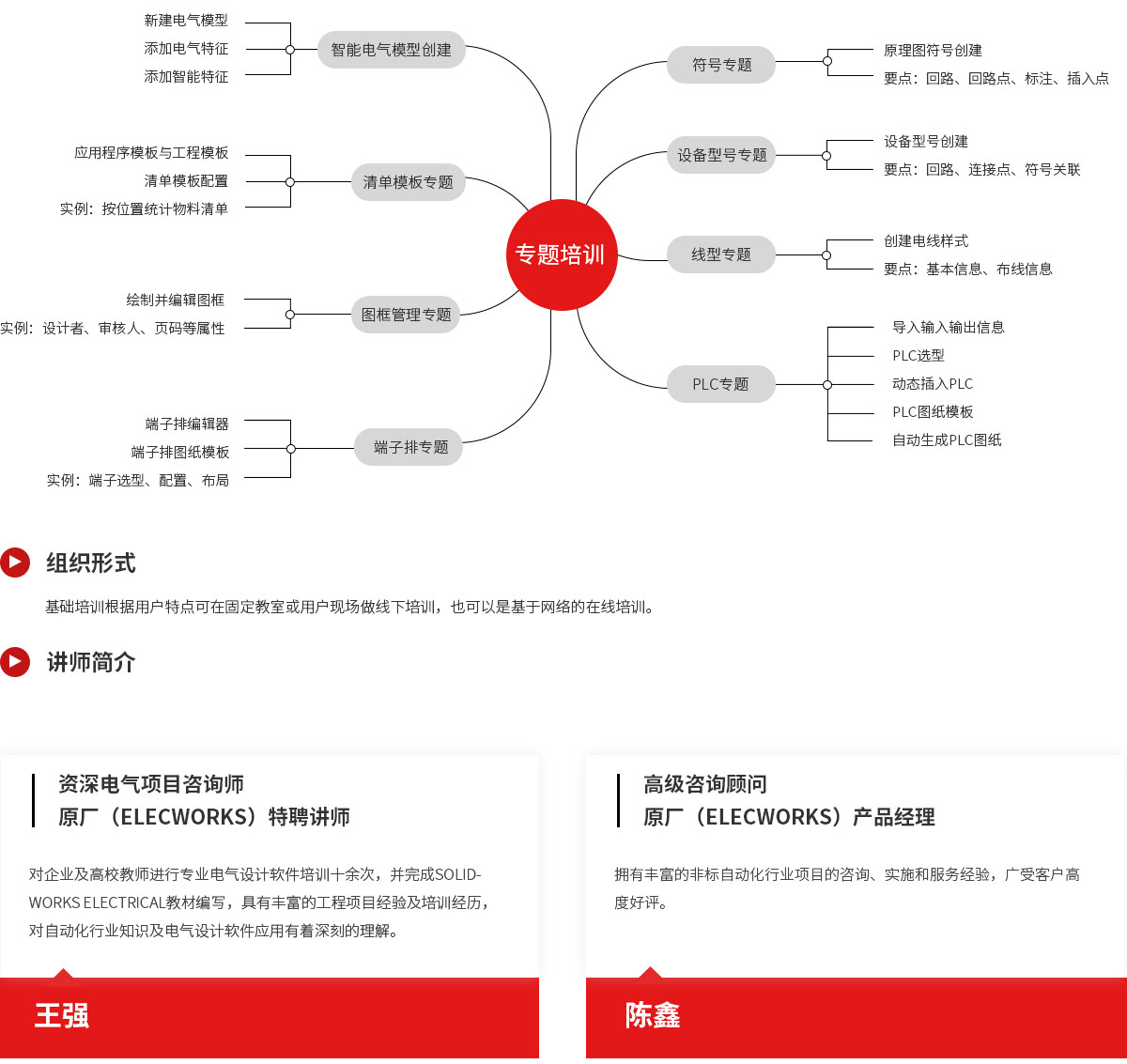 新建电气模型
添加电气特征
添加智能特征
智能电气模型创建

应用程序模板与工程模板
清单模板配置
实例：按位置统计物料清单
清单模板专题

绘制并编辑图框
实例：设计者、审核人、页码等属性
图框管理专题

端子排编辑器
端子排图纸模板
实例：端子选型、配置、布局
端子排专题

专题培训

符号专题
原理图符号创建
要点：回路、回路点、标注、插入点

设备型号专题
设备型号创建
要点：回路、连接点、符号关联

线型专题
创建电线样式
要点：基本信息、布线信息

PLC专题
导入输入输出信息
PLC选型
动态插入PLC
PLC图纸模板
自动生成PLC图纸

组织形式

基础培训根据用户特点可在固定教室或用户现场做线下培训，也可以是基于网络的在线培训。

讲师简介

资深电气项目咨询师
原厂（ELECWORKS）特聘讲师

对企业及高校教师进行专业电气设计软件培训十余次，并完成SOLIDWORKS ELECTRICAL教材编写，具有丰富的工程项目经验及培训经历，对自动化行业知识及电气设计软件应用有着深刻的理解。

王强

高级咨询顾问
原厂（ELECWORKS）产品经理

拥有丰富的非标自动化行业项目的咨询、实施和服务经验，广受客户高度好评。

陈鑫